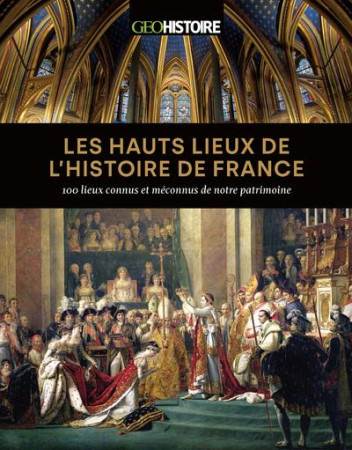 GEOHISTOIRE

LES HAUTS LIEUX DE L'HISTOIRE DE FRANCE

100 lieux connus et méconnus de notre patrimoine